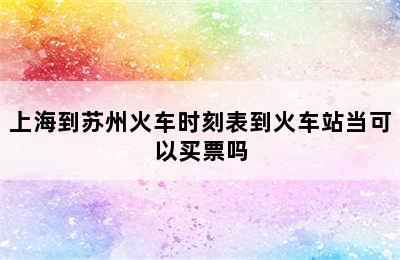 上海到苏州火车时刻表到火车站当可以买票吗